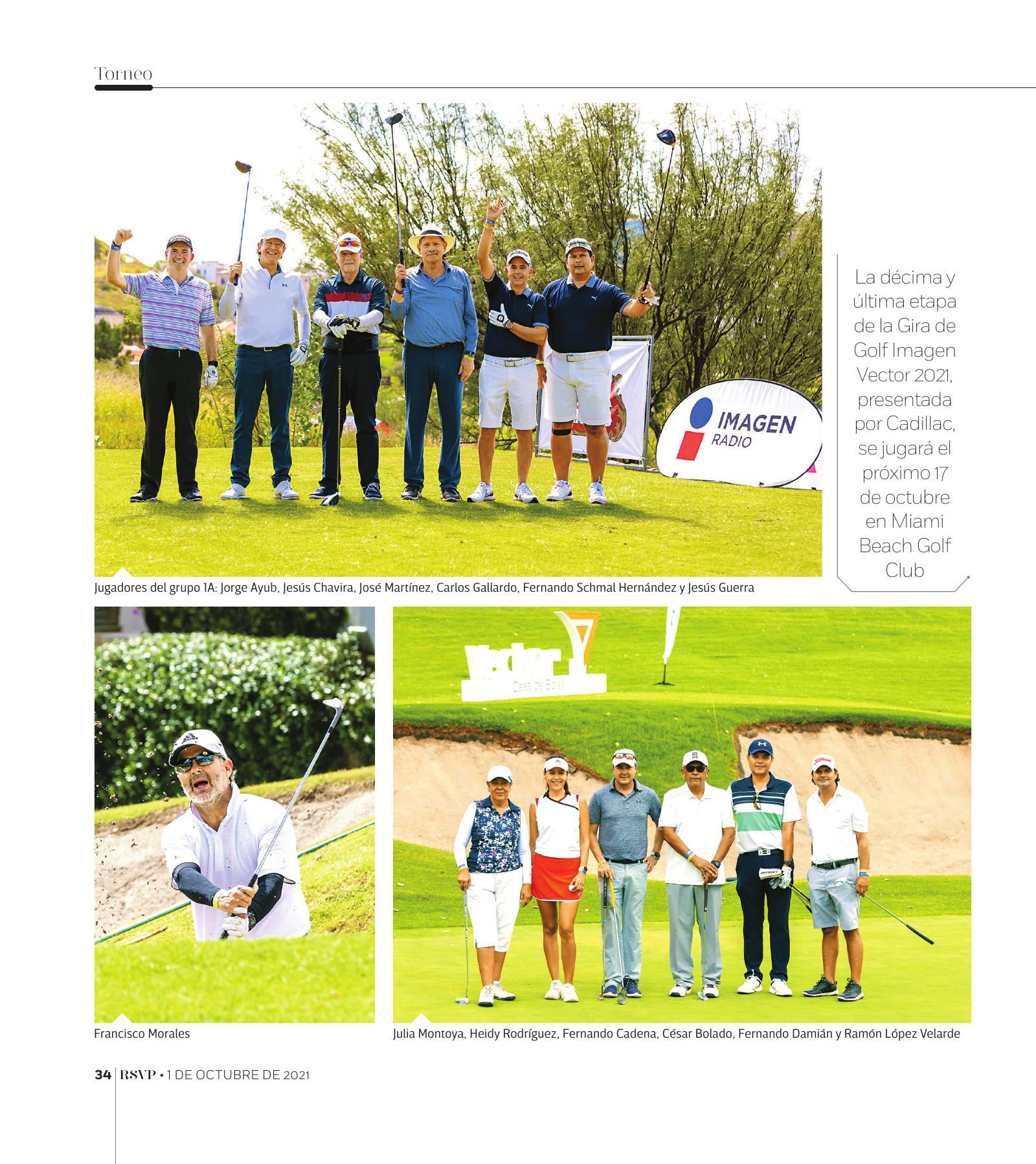 Torneo

IMAGEN RADIO

La décima y última etapa de la Gira de Golf Imagen Vector 2021, presentada por Cadillac, se jugará el próximo 17 de octubre en Miami Beach Golf Club

Jugadores del grupo 1A: Jorge Ayub, Jesús Chavira, José Martínez, Carlos Gallardo, Fernando Schmal Hernández y Jesús Guerra

Vector Casa de Bolsa

Francisco Morales

Julia Montoya, Heidy Rodríguez, Fernando Cadena, César Bolado, Fernando Damián y Ramón López Velarde

34 | RSVP • 1 DE OCTUBRE DE 2021